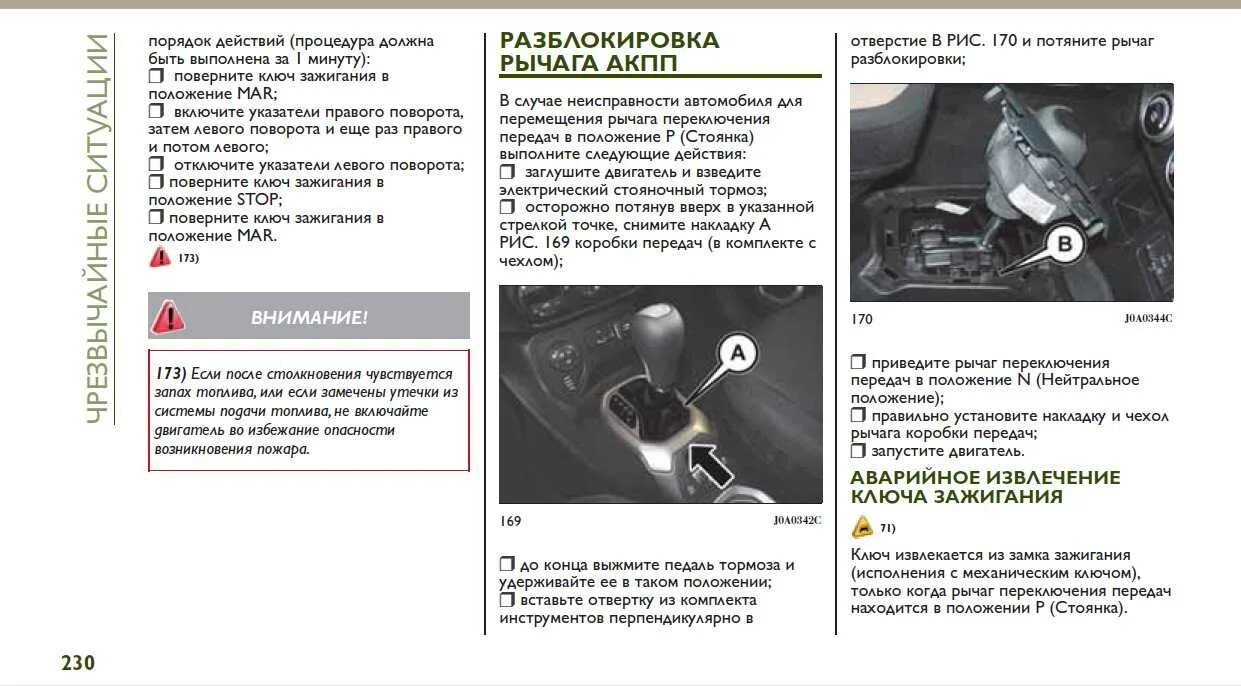 ЧРЕЗВЫЧАЙНЫЕ СИТУАЦИИ

порядок действий (процедура должна быть выполнена за 1 минуту):
❒ поверните ключ зажигания в положение MAR;
❒ включите указатели правого поворота, затем левого поворота и еще раз правого и потом левого;
❒ отключите указатели левого поворота;
❒ поверните ключ зажигания в положение STOP;
❒ поверните ключ зажигания в положение MAR.

173)

ВНИМАНИЕ!

173) Если после столкновения чувствуется запах топлива, или если замечены утечки из системы подачи топлива, не включайте двигатель во избежание опасности возникновения пожара.

РАЗБЛОКИРОВКА РЫЧАГА АКПП

В случае неисправности автомобиля для перемещения рычага переключения передач в положение P (Стоянка) выполните следующие действия:
❒ заглушите двигатель и взведите электрический стояночный тормоз;
❒ осторожно потянув вверх в указанной стрелкой точке, снимите накладку A РИС. 169 коробки передач (в комплекте с чехлом);

A

169 J0A0342C

❒ до конца выжмите педаль тормоза и удерживайте ее в таком положении;
❒ вставьте отвертку из комплекта инструментов перпендикулярно в

отверстие B РИС. 170 и потяните рычаг разблокировки;

B

170 J0A0344C

❒ приведите рычаг переключения передач в положение N (Нейтральное положение);
❒ правильно установите накладку и чехол рычага коробки передач;
❒ запустите двигатель.

АВАРИЙНОЕ ИЗВЛЕЧЕНИЕ КЛЮЧА ЗАЖИГАНИЯ

71)

Ключ извлекается из замка зажигания (исполнения с механическим ключом), только когда рычаг переключения передач находится в положении P (Стоянка).

230